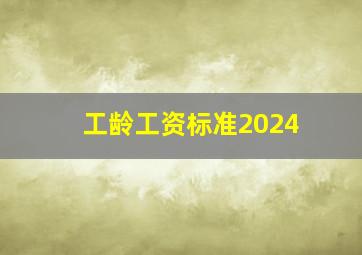 工龄工资标准2024